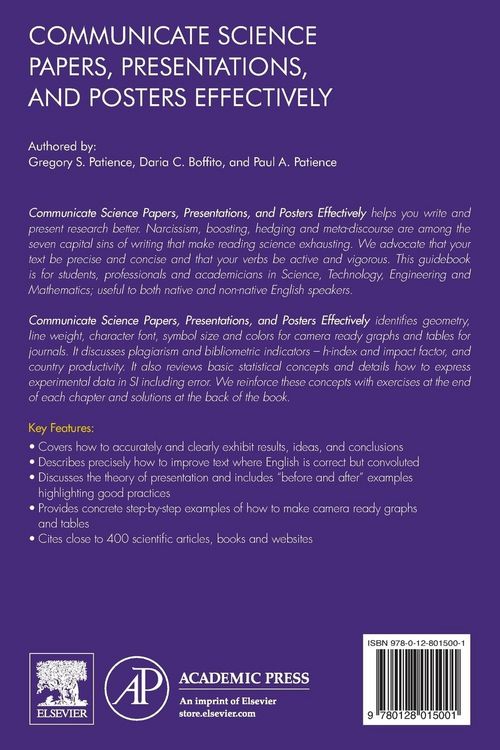 COMMUNICATE SCIENCE PAPERS, PRESENTATIONS, AND POSTERS EFFECTIVELY

Authored by:
Gregory S. Patience, Daria C. Boffito, and Paul A. Patience

Communicate Science Papers, Presentations, and Posters Effectively helps you write and present research better. Narcissism, boosting, hedging and meta-discourse are among the seven capital sins of writing that make reading science exhausting. We advocate that your text be precise and concise and that your verbs be active and vigorous. This guidebook is for students, professionals and academicians in Science, Technology, Engineering and Mathematics; useful to both native and non-native English speakers.

Communicate Science Papers, Presentations, and Posters Effectively identifies geometry, line weight, character font, symbol size and colors for camera ready graphs and tables for journals. It discusses plagiarism and bibliometric indicators – h-index and impact factor, and country productivity. It also reviews basic statistical concepts and details how to express experimental data in SI including error. We reinforce these concepts with exercises at the end of each chapter and solutions at the back of the book.

Key Features:
• Covers how to accurately and clearly exhibit results, ideas, and conclusions
• Describes precisely how to improve text where English is correct but convoluted
• Discusses the theory of presentation and includes "before and after" examples highlighting good practices
• Provides concrete step-by-step examples of how to make camera ready graphs and tables
• Cites close to 400 scientific articles, books and websites

ELSEVIER

AP
ACADEMIC PRESS
An imprint of Elsevier
store.elsevier.com

ISBN 978-0-12-801500-1

9 780128 015001